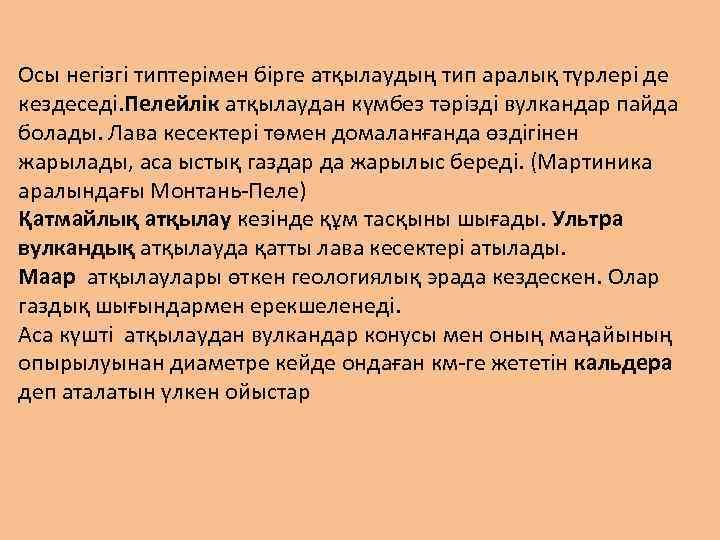 Осы негізгі типтерімен бірге атқылаудың тип аралық түрлері де кездеседі.Пелейлік атқылаудан күмбез тәрізді вулкандар пайда болады. Лава кесектері төмен домаланғанда өздігінен жарылады, аса ыстық газдар да жарылыс береді. (Мартиника аралындағы Монтань-Пеле)

Қатмайлық атқылау кезінде құм тасқыны шығады. Ультра вулкандық атқылауда қатты лава кесектері атылады.

Маар атқылаулары өткен геологиялық эрада кездескен. Олар газдық шығындармен ерекшеленеді.

Аса күшті атқылаудан вулкандар конусы мен оның маңайының опырылуынан диаметре кейде ондаған км-ге жететін кальдера деп аталатын үлкен ойыстар